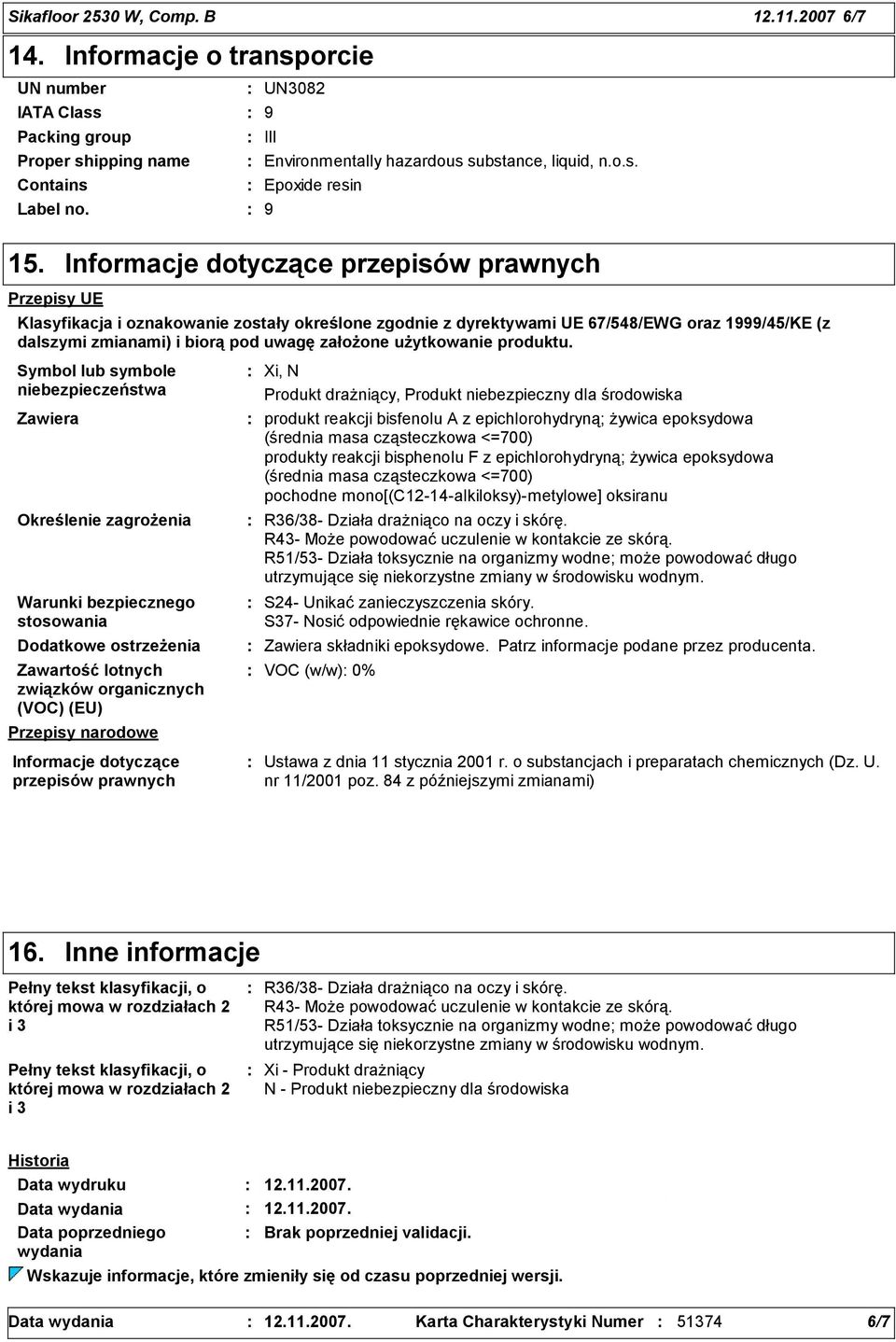 Sikafloor 2530 W, Comp. B 12.11.2007 6/7

14. Informacje o transporcie

UN number : UN3082
IATA Class : 9
Packing group : III
Proper shipping name : Environmentally hazardous substance, liquid, n.o.s.
Contains : Epoxide resin
Label no. : 9

15. Informacje dotyczące przepisów prawnych

Przepisy UE

Klasyfikacja i oznakowanie zostały określone zgodnie z dyrektywami UE 67/548/EWG oraz 1999/45/KE (z dalszymi zmianami) i biorą pod uwagę założone użytkowanie produktu.

Symbol lub symbole niebezpieczeństwa : Xi, N
Produkt drażniący, Produkt niebezpieczny dla środowiska

Zawiera : produkt reakcji bisfenolu A z epichlorohydryną; żywica epoksydowa (średnia masa cząsteczkowa <=700)
produkty reakcji bisphenolu F z epichlorohydryną; żywica epoksydowa (średnia masa cząsteczkowa <=700)
pochodne mono[(C12-14-alkiloksy)-metylowe] oksiranu

Określenie zagrożenia : R36/38- Działa drażniąco na oczy i skórę.
R43- Może powodować uczulenie w kontakcie ze skórą.
R51/53- Działa toksycznie na organizmy wodne; może powodować długo utrzymujące się niekorzystne zmiany w środowisku wodnym.

Warunki bezpiecznego stosowania : S24- Unikać zanieczyszczenia skóry.
S37- Nosić odpowiednie rękawice ochronne.

Dodatkowe ostrzeżenia : Zawiera składniki epoksydowe. Patrz informacje podane przez producenta.

Zawartość lotnych związków organicznych (VOC) (EU) : VOC (w/w): 0%

Przepisy narodowe

Informacje dotyczące przepisów prawnych : Ustawa z dnia 11 stycznia 2001 r. o substancjach i preparatach chemicznych (Dz. U. nr 11/2001 poz. 84 z późniejszymi zmianami)

16. Inne informacje

Pełny tekst klasyfikacji, o której mowa w rozdziałach 2 i 3 : R36/38- Działa drażniąco na oczy i skórę.
R43- Może powodować uczulenie w kontakcie ze skórą.
R51/53- Działa toksycznie na organizmy wodne; może powodować długo utrzymujące się niekorzystne zmiany w środowisku wodnym.

Pełny tekst klasyfikacji, o której mowa w rozdziałach 2 i 3 : Xi - Produkt drażniący
N - Produkt niebezpieczny dla środowiska

Historia

Data wydruku : 12.11.2007.
Data wydania : 12.11.2007.
Data poprzedniego wydania : Brak poprzedniej validacji.

Wskazuje informacje, które zmieniły się od czasu poprzedniej wersji.

Data wydania : 12.11.2007. Karta Charakterystyki Numer : 51374 6/7